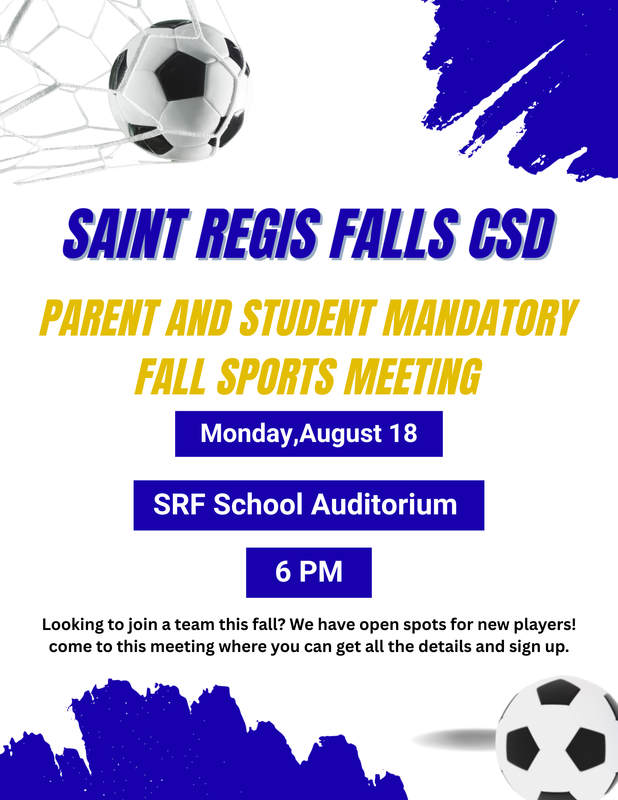 SAINT REGIS FALLS CSD

PARENT AND STUDENT MANDATORY FALL SPORTS MEETING

Monday,August 18

SRF School Auditorium

6 PM

Looking to join a team this fall? We have open spots for new players! come to this meeting where you can get all the details and sign up.